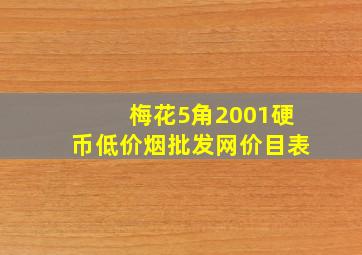 梅花5角2001硬币低价烟批发网价目表